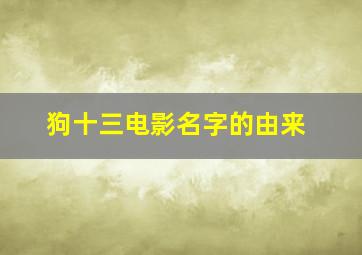 狗十三电影名字的由来